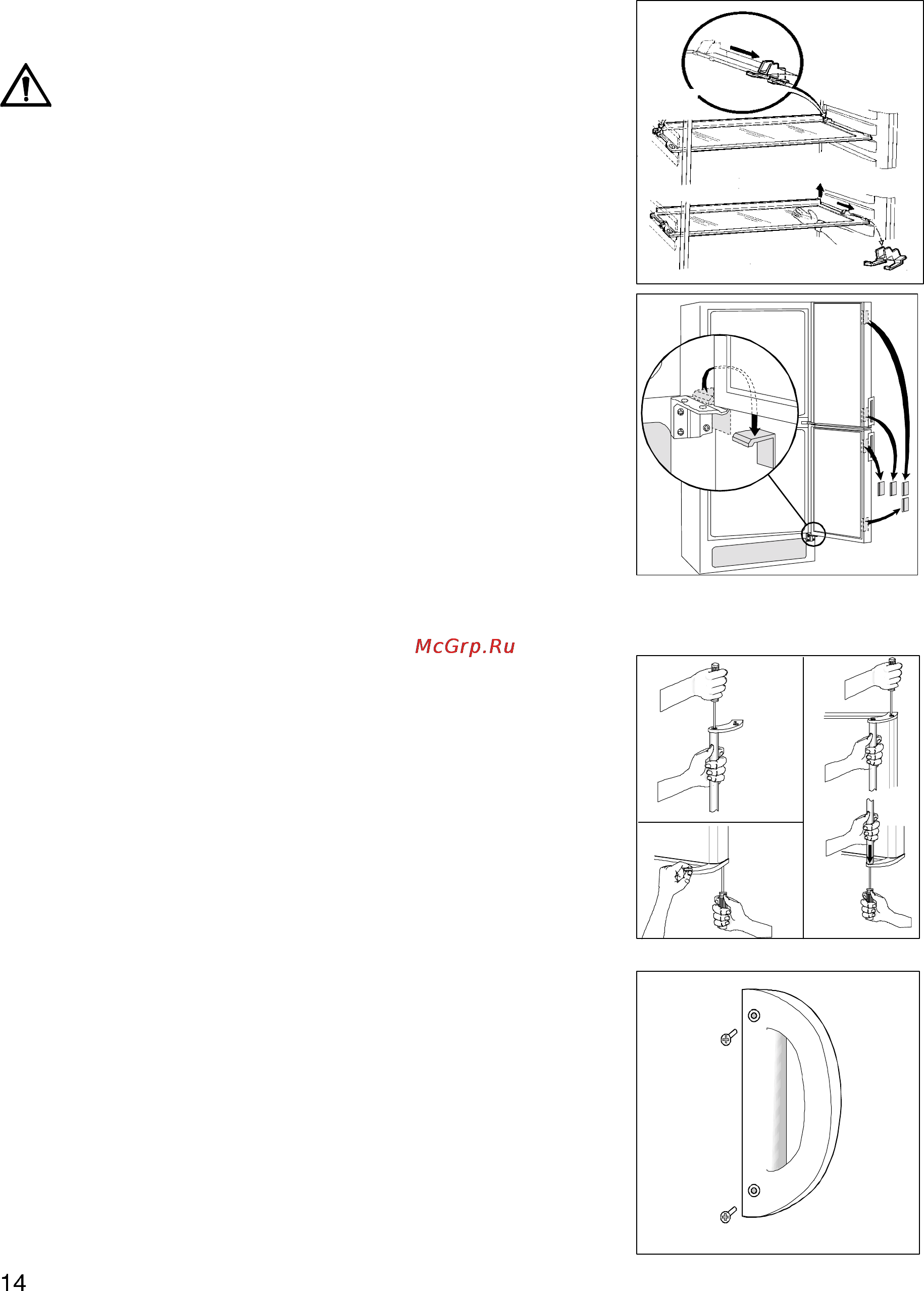 McGrp.Ru

14